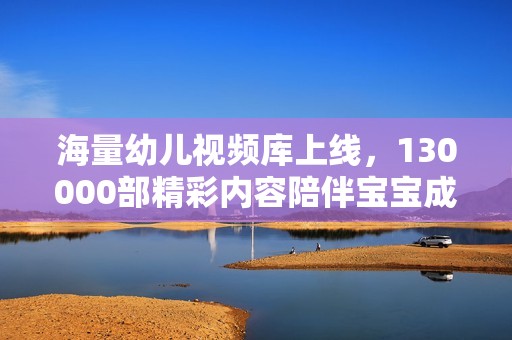 海量幼儿视频库上线，130000部精彩内容陪伴宝宝成